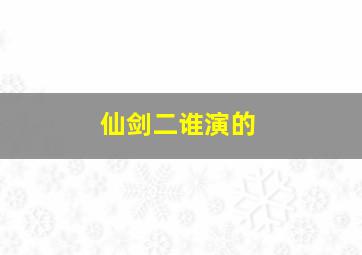 仙剑二谁演的